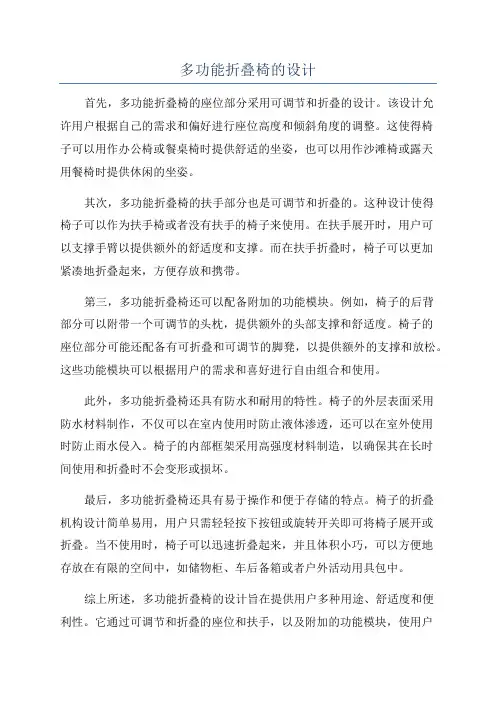 多功能折叠椅的设计

首先，多功能折叠椅的座位部分采用可调节和折叠的设计。该设计允许用户根据自己的需求和偏好进行座位高度和倾斜角度的调整。这使得椅子可以用作办公椅或餐桌椅时提供舒适的坐姿，也可以用作沙滩椅或露天用餐椅时提供休闲的坐姿。

其次，多功能折叠椅的扶手部分也是可调节和折叠的。这种设计使得椅子可以作为扶手椅或者没有扶手的椅子来使用。在扶手展开时，用户可以支撑手臂以提供额外的舒适度和支撑。而在扶手折叠时，椅子可以更加紧凑地折叠起来，方便存放和携带。

第三，多功能折叠椅还可以配备附加的功能模块。例如，椅子的后背部分可以附带一个可调节的头枕，提供额外的头部支撑和舒适度。椅子的座位部分可能还配备有可折叠和可调节的脚凳，以提供额外的支撑和放松。这些功能模块可以根据用户的需求和喜好进行自由组合和使用。

此外，多功能折叠椅还具有防水和耐用的特性。椅子的外层表面采用防水材料制作，不仅可以在室内使用时防止液体渗透，还可以在室外使用时防止雨水侵入。椅子的内部框架采用高强度材料制造，以确保其在长时间使用和折叠时不会变形或损坏。

最后，多功能折叠椅还具有易于操作和便于存储的特点。椅子的折叠机构设计简单易用，用户只需轻轻按下按钮或旋转开关即可将椅子展开或折叠。当不使用时，椅子可以迅速折叠起来，并且体积小巧，可以方便地存放在有限的空间中，如储物柜、车后备箱或者户外活动用具包中。

综上所述，多功能折叠椅的设计旨在提供用户多种用途、舒适度和便利性。它通过可调节和折叠的座位和扶手，以及附加的功能模块，使用户